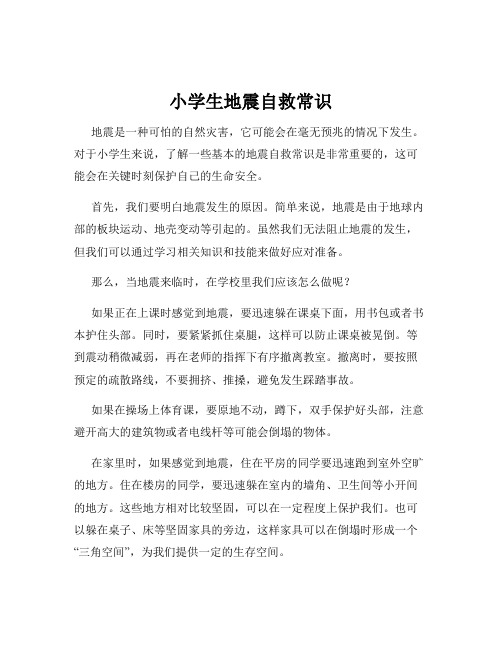 小学生地震自救常识

地震是一种可怕的自然灾害，它可能会在毫无预兆的情况下发生。对于小学生来说，了解一些基本的地震自救常识是非常重要的，这可能会在关键时刻保护自己的生命安全。

首先，我们要明白地震发生的原因。简单来说，地震是由于地球内部的板块运动、地壳变动等引起的。虽然我们无法阻止地震的发生，但我们可以通过学习相关知识和技能来做好应对准备。

那么，当地震来临时，在学校里我们应该怎么做呢？

如果正在上课时感觉到地震，要迅速躲在课桌下面，用书包或者书本护住头部。同时，要紧紧抓住桌腿，这样可以防止课桌被晃倒。等到震动稍微减弱，再在老师的指挥下有序撤离教室。撤离时，要按照预定的疏散路线，不要拥挤、推搡，避免发生踩踏事故。

如果在操场上体育课，要原地不动，蹲下，双手保护好头部，注意避开高大的建筑物或者电线杆等可能会倒塌的物体。

在家里时，如果感觉到地震，住在平房的同学要迅速跑到室外空旷的地方。住在楼房的同学，要迅速躲在室内的墙角、卫生间等小开间的地方。这些地方相对比较坚固，可以在一定程度上保护我们。也可以躲在桌子、床等坚固家具的旁边，这样家具可以在倒塌时形成一个“三角空间”，为我们提供一定的生存空间。